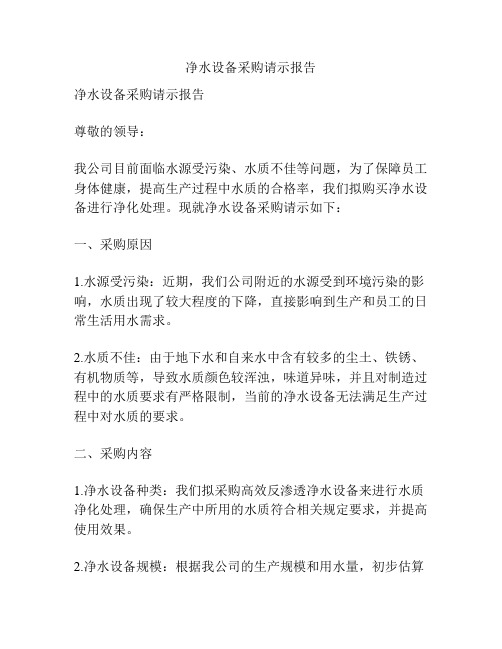 净水设备采购请示报告

净水设备采购请示报告

尊敬的领导：

我公司目前面临水源受污染、水质不佳等问题，为了保障员工身体健康，提高生产过程中水质的合格率，我们拟购买净水设备进行净化处理。现就净水设备采购请示如下：

一、采购原因

1.水源受污染：近期，我们公司附近的水源受到环境污染的影响，水质出现了较大程度的下降，直接影响到生产和员工的日常生活用水需求。

2.水质不佳：由于地下水和自来水中含有较多的尘土、铁锈、有机物质等，导致水质颜色较浑浊，味道异味，并且对制造过程中的水质要求有严格限制，当前的净水设备无法满足生产过程中对水质的要求。

二、采购内容

1.净水设备种类：我们拟采购高效反渗透净水设备来进行水质净化处理，确保生产中所用的水质符合相关规定要求，并提高使用效果。

2.净水设备规模：根据我公司的生产规模和用水量，初步估算